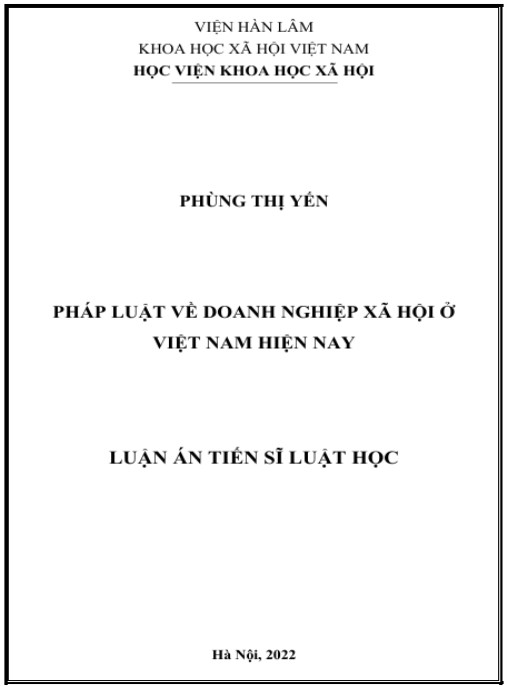 VIỆN HÀN LÂM
KHOA HỌC XÃ HỘI VIỆT NAM
HỌC VIỆN KHOA HỌC XÃ HỘI

PHÙNG THỊ YẾN

PHÁP LUẬT VỀ DOANH NGHIỆP XÃ HỘI Ở VIỆT NAM HIỆN NAY

LUẬN ÁN TIẾN SĨ LUẬT HỌC

Hà Nội, 2022